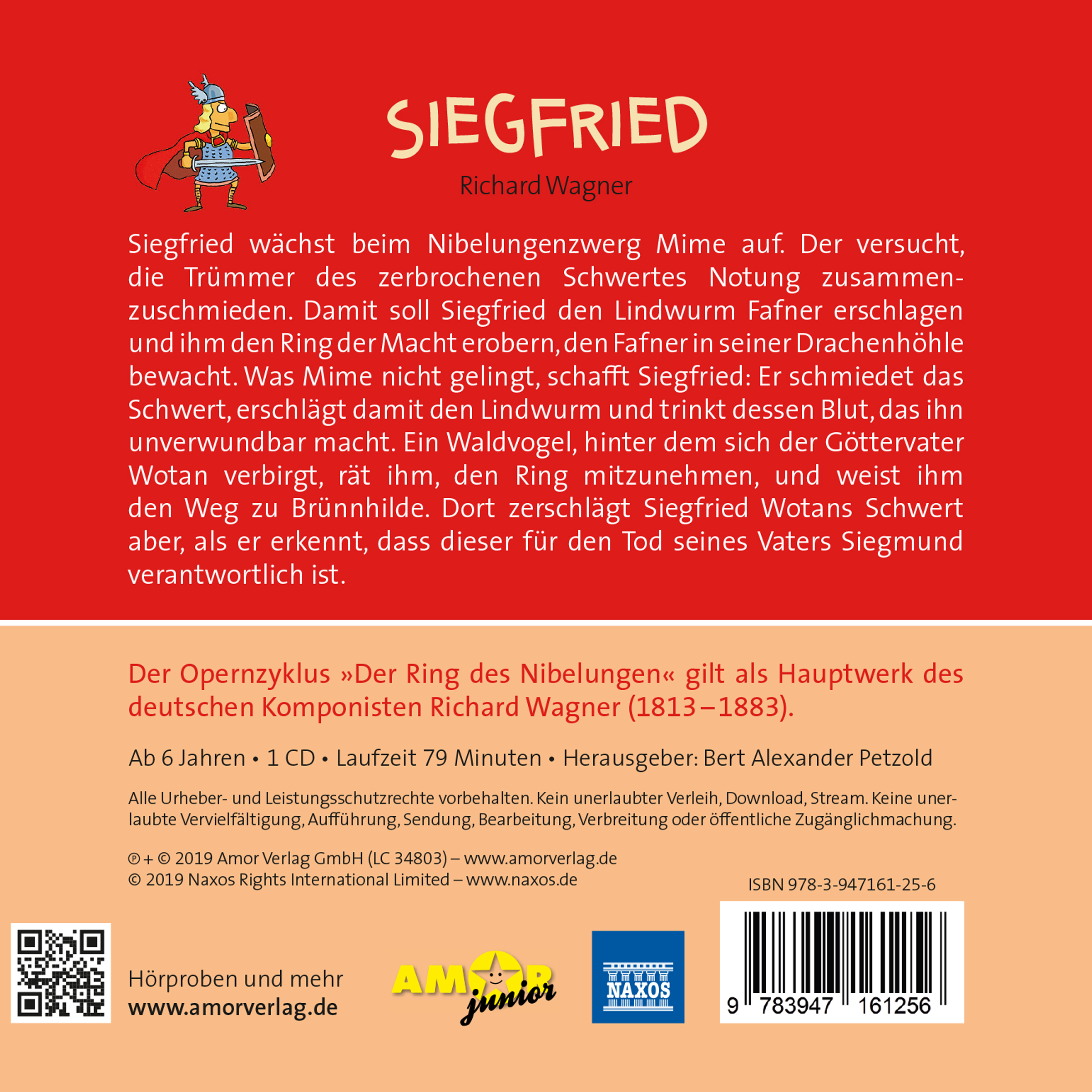 SIEGFRIED

Richard Wagner

Siegfried wächst beim Nibelungenzwerg Mime auf. Der versucht, die Trümmer des zerbrochenen Schwertes Notung zusammenzuschmieden. Damit soll Siegfried den Lindwurm Fafner erschlagen und ihm den Ring der Macht erobern, den Fafner in seiner Drachenhöhle bewacht. Was Mime nicht gelingt, schafft Siegfried: Er schmiedet das Schwert, erschlägt damit den Lindwurm und trinkt dessen Blut, das ihn unverwundbar macht. Ein Waldvogel, hinter dem sich der Göttervater Wotan verbirgt, rät ihm, den Ring mitzunehmen, und weist ihm den Weg zu Brünnhilde. Dort zerschlägt Siegfried Wotans Schwert aber, als er erkennt, dass dieser für den Tod seines Vaters Siegmund verantwortlich ist.

Der Opernzyklus »Der Ring des Nibelungen« gilt als Hauptwerk des deutschen Komponisten Richard Wagner (1813–1883).

Ab 6 Jahren • 1 CD • Laufzeit 79 Minuten • Herausgeber: Bert Alexander Petzold

Alle Urheber- und Leistungsschutzrechte vorbehalten. Kein unerlaubter Verleih, Download, Stream. Keine unerlaubte Vervielfältigung, Aufführung, Sendung, Bearbeitung, Verbreitung oder öffentliche Zugänglichmachung.

℗ + © 2019 Amor Verlag GmbH (LC 34803) – www.amorverlag.de
© 2019 Naxos Rights International Limited – www.naxos.de

ISBN 978-3-947161-25-6

Hörproben und mehr
www.amorverlag.de

AMOR junior

NAXOS

9 783947 161256